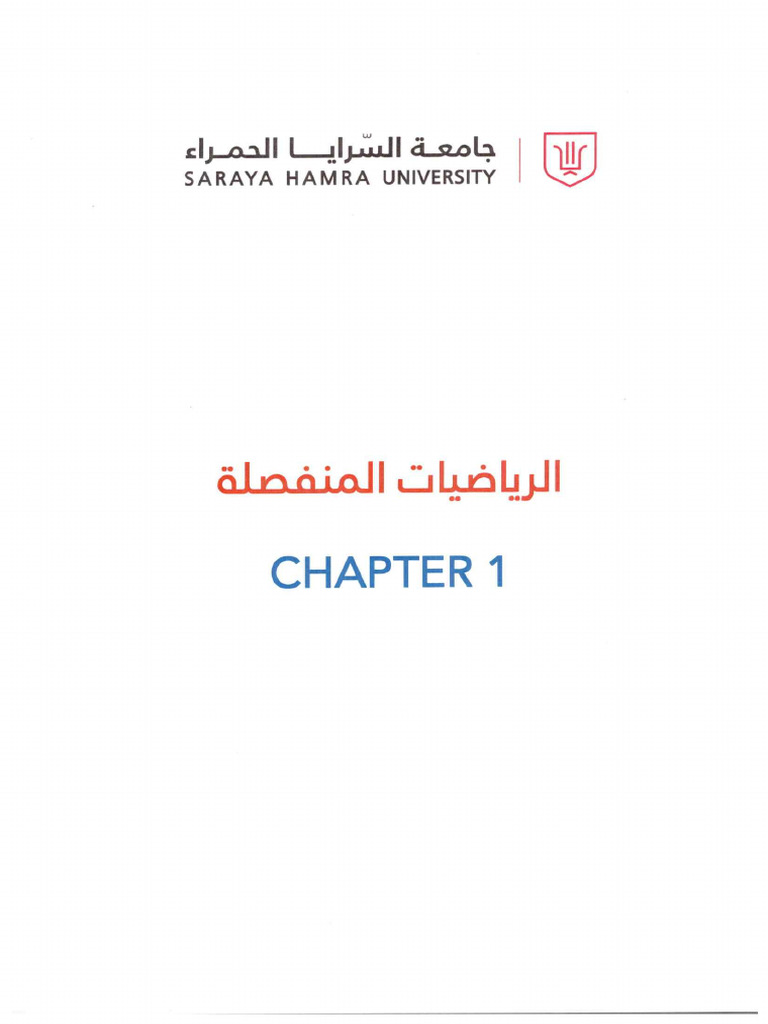 جامعة السّرايا الحمراء
SARAYA HAMRA UNIVERSITY

الرياضيات المنفصلة

CHAPTER 1